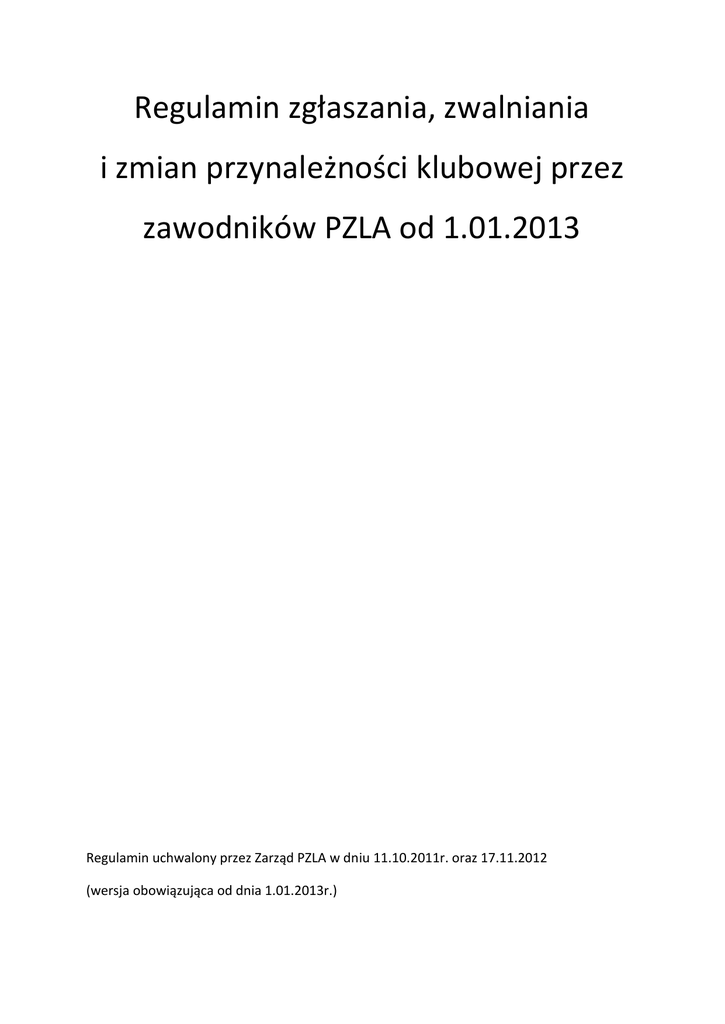 Regulamin zgłaszania, zwalniania i zmian przynależności klubowej przez zawodników PZLA od 1.01.2013

Regulamin uchwalony przez Zarząd PZLA w dniu 11.10.2011r. oraz 17.11.2012

(wersja obowiązująca od dnia 1.01.2013r.)